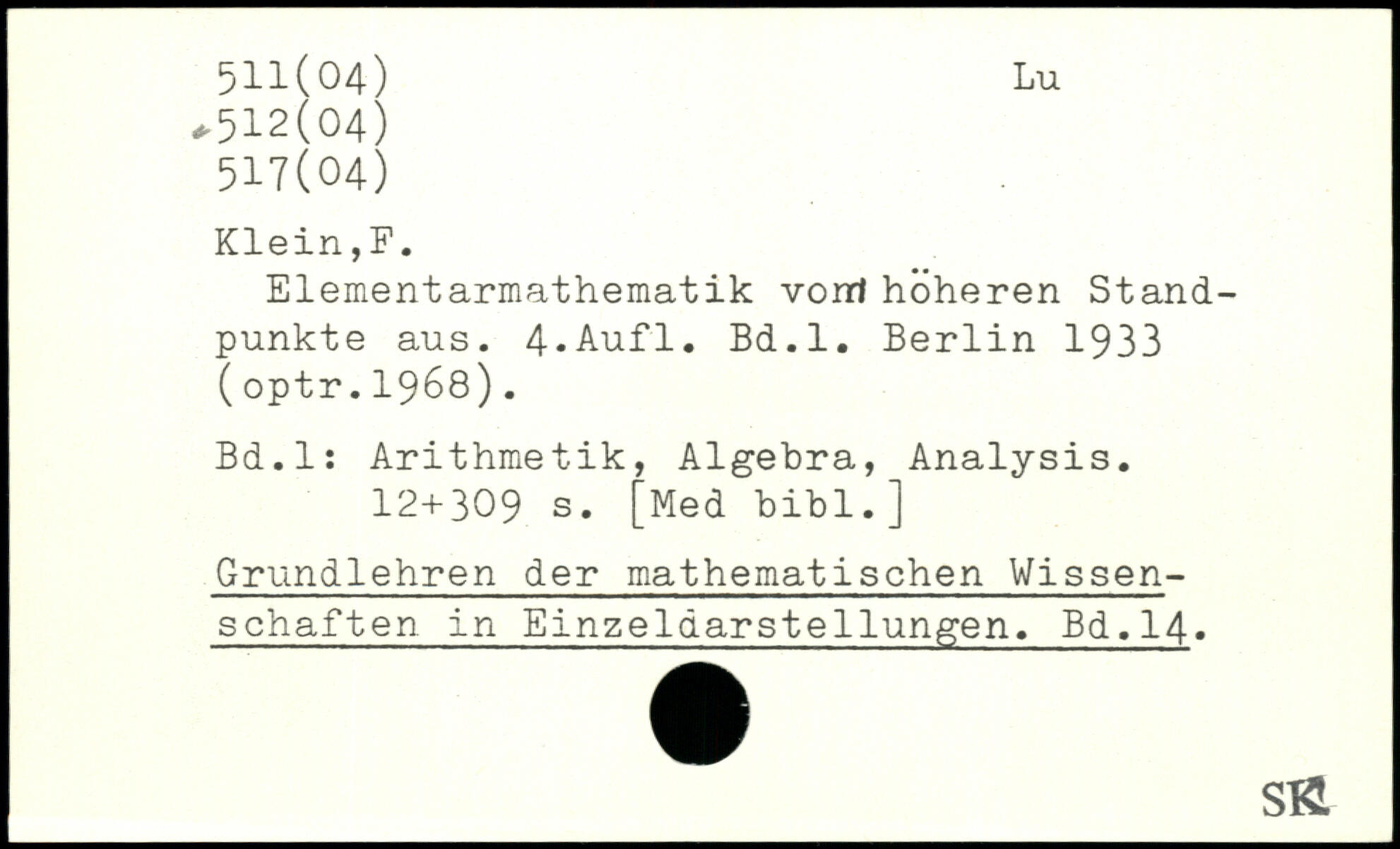 511(04)
512(04)
517(04)

Lu

Klein,F.

Elementarmathematik vom höheren Standpunkte aus. 4.Aufl. Bd.1. Berlin 1933 (optr.1968).

Bd.1: Arithmetik, Algebra, Analysis.
12+309 s. [Med bibl.]

Grundlehren der mathematischen Wissenschaften in Einzeldarstellungen. Bd.14.

SK